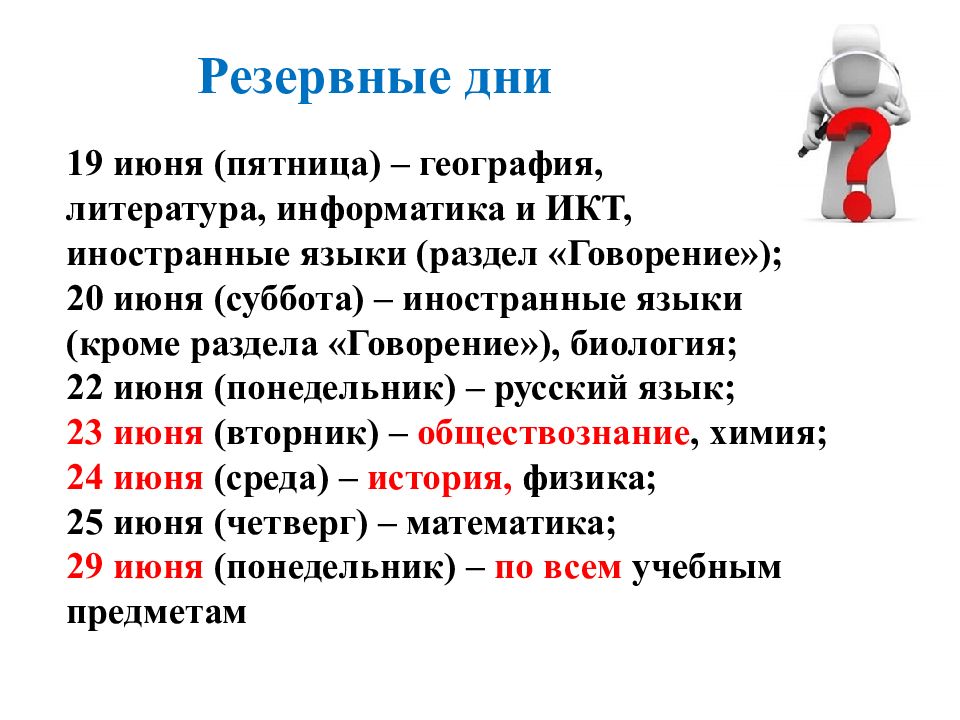 Резервные дни

19 июня (пятница) – география, литература, информатика и ИКТ, иностранные языки (раздел «Говорение»);
20 июня (суббота) – иностранные языки (кроме раздела «Говорение»), биология;
22 июня (понедельник) – русский язык;
23 июня (вторник) – обществознание, химия;
24 июня (среда) – история, физика;
25 июня (четверг) – математика;
29 июня (понедельник) – по всем учебным предметам